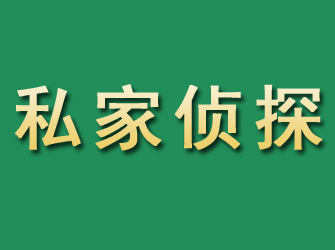 私家侦探